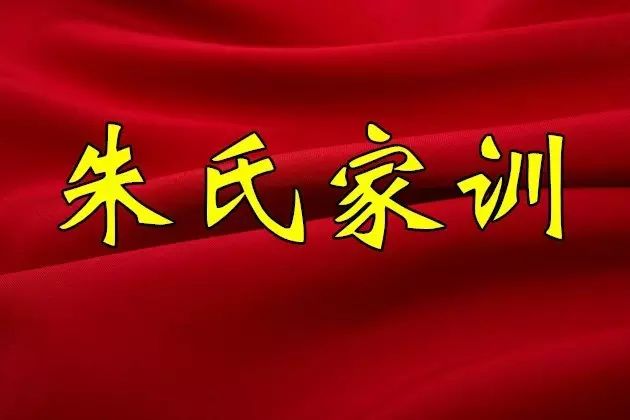 朱氏家训